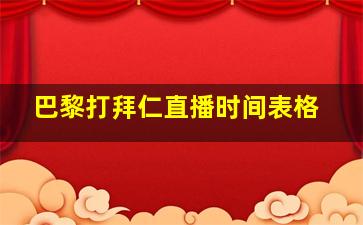 巴黎打拜仁直播时间表格